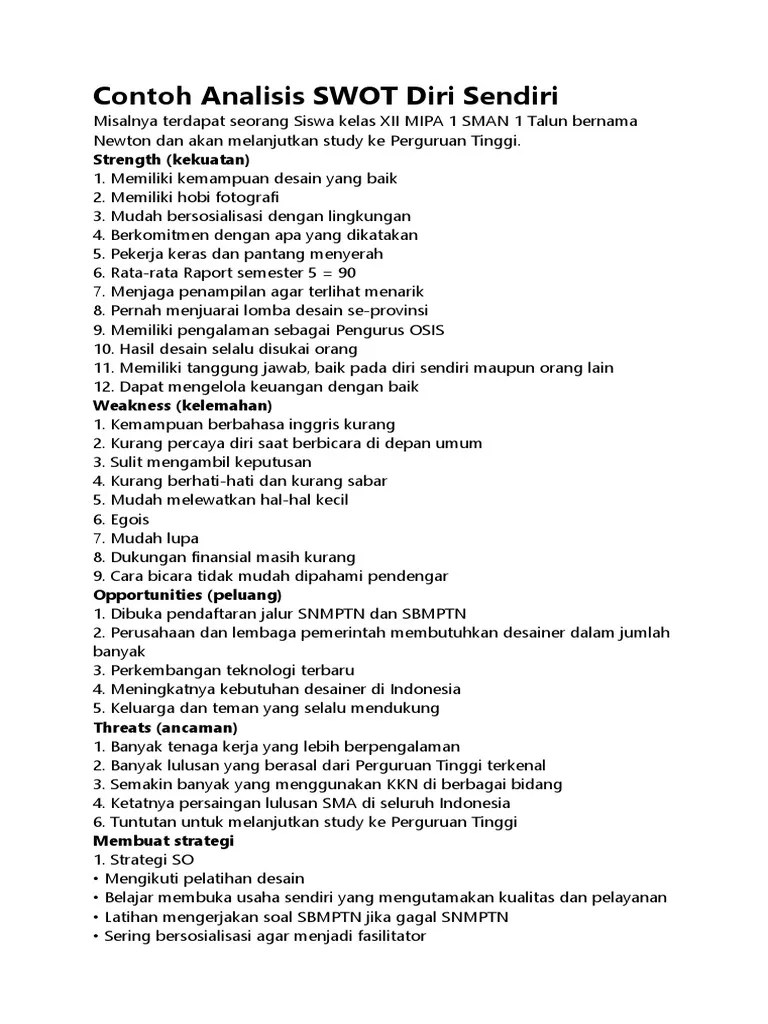 Contoh Analisis SWOT Diri Sendiri
Misalnya terdapat seorang Siswa kelas XII MIPA 1 SMAN 1 Talun bernama Newton dan akan melanjutkan study ke Perguruan Tinggi.
Strength (kekuatan)
1. Memiliki kemampuan desain yang baik
2. Memiliki hobi fotografi
3. Mudah bersosialisasi dengan lingkungan
4. Berkomitmen dengan apa yang dikatakan
5. Pekerja keras dan pantang menyerah
6. Rata-rata Raport semester 5 = 90
7. Menjaga penampilan agar terlihat menarik
8. Pernah menjuarai lomba desain se-provinsi
9. Memiliki pengalaman sebagai Pengurus OSIS
10. Hasil desain selalu disukai orang
11. Memiliki tanggung jawab, baik pada diri sendiri maupun orang lain
12. Dapat mengelola keuangan dengan baik
Weakness (kelemahan)
1. Kemampuan berbahasa inggris kurang
2. Kurang percaya diri saat berbicara di depan umum
3. Sulit mengambil keputusan
4. Kurang berhati-hati dan kurang sabar
5. Mudah melewatkan hal-hal kecil
6. Egois
7. Mudah lupa
8. Dukungan finansial masih kurang
9. Cara bicara tidak mudah dipahami pendengar
Opportunities (peluang)
1. Dibuka pendaftaran jalur SNMPTN dan SBMPTN
2. Perusahaan dan lembaga pemerintah membutuhkan desainer dalam jumlah banyak
3. Perkembangan teknologi terbaru
4. Meningkatnya kebutuhan desainer di Indonesia
5. Keluarga dan teman yang selalu mendukung
Threats (ancaman)
1. Banyak tenaga kerja yang lebih berpengalaman
2. Banyak lulusan yang berasal dari Perguruan Tinggi terkenal
3. Semakin banyak yang menggunakan KKN di berbagai bidang
4. Ketatnya persaingan lulusan SMA di seluruh Indonesia
6. Tuntutan untuk melanjutkan study ke Perguruan Tinggi
Membuat strategi
1. Strategi SO
• Mengikuti pelatihan desain
• Belajar membuka usaha sendiri yang mengutamakan kualitas dan pelayanan
• Latihan mengerjakan soal SBMPTN jika gagal SNMPTN
• Sering bersosialisasi agar menjadi fasilitator